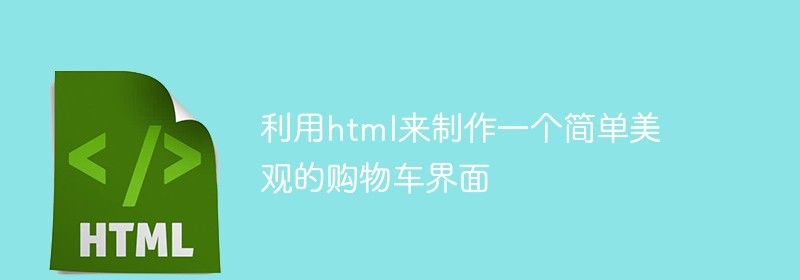 </>
HTML

利用html来制作一个简单美观的购物车界面